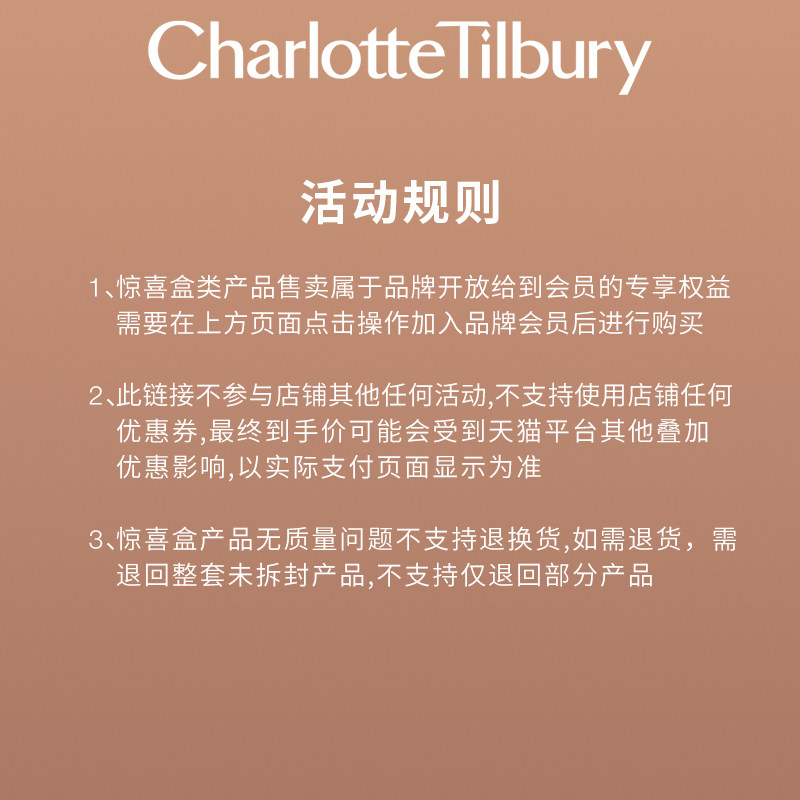 CharlotteTilbury

活动规则

1、惊喜盒类产品售卖属于品牌开放给到会员的专享权益需要在上方页面点击操作加入品牌会员后进行购买

2、此链接不参与店铺其他任何活动,不支持使用店铺任何优惠券,最终到手价可能会受到天猫平台其他叠加优惠影响,以实际支付页面显示为准

3、惊喜盒产品无质量问题不支持退换货,如需退货，需退回整套未拆封产品,不支持仅退回部分产品